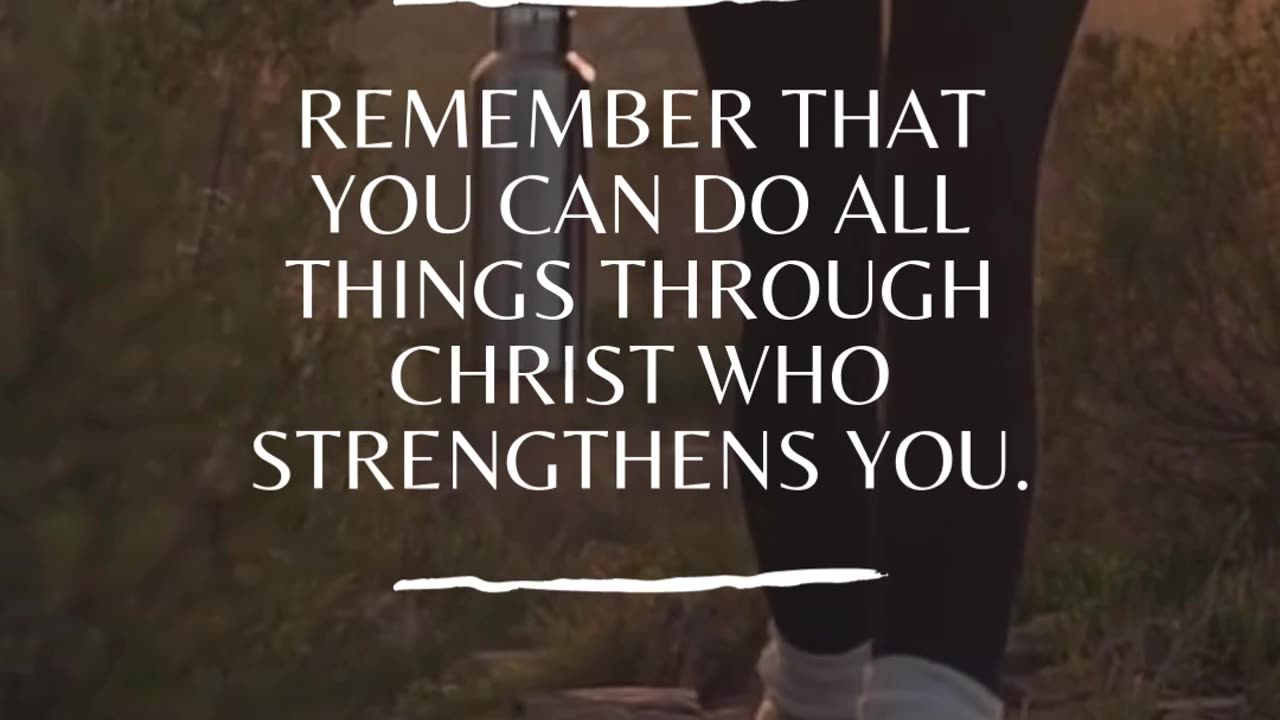 REMEMBER THAT YOU CAN DO ALL THINGS THROUGH CHRIST WHO STRENGTHENS YOU.